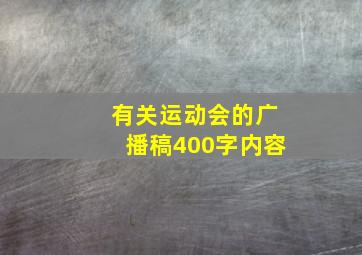 有关运动会的广播稿400字内容